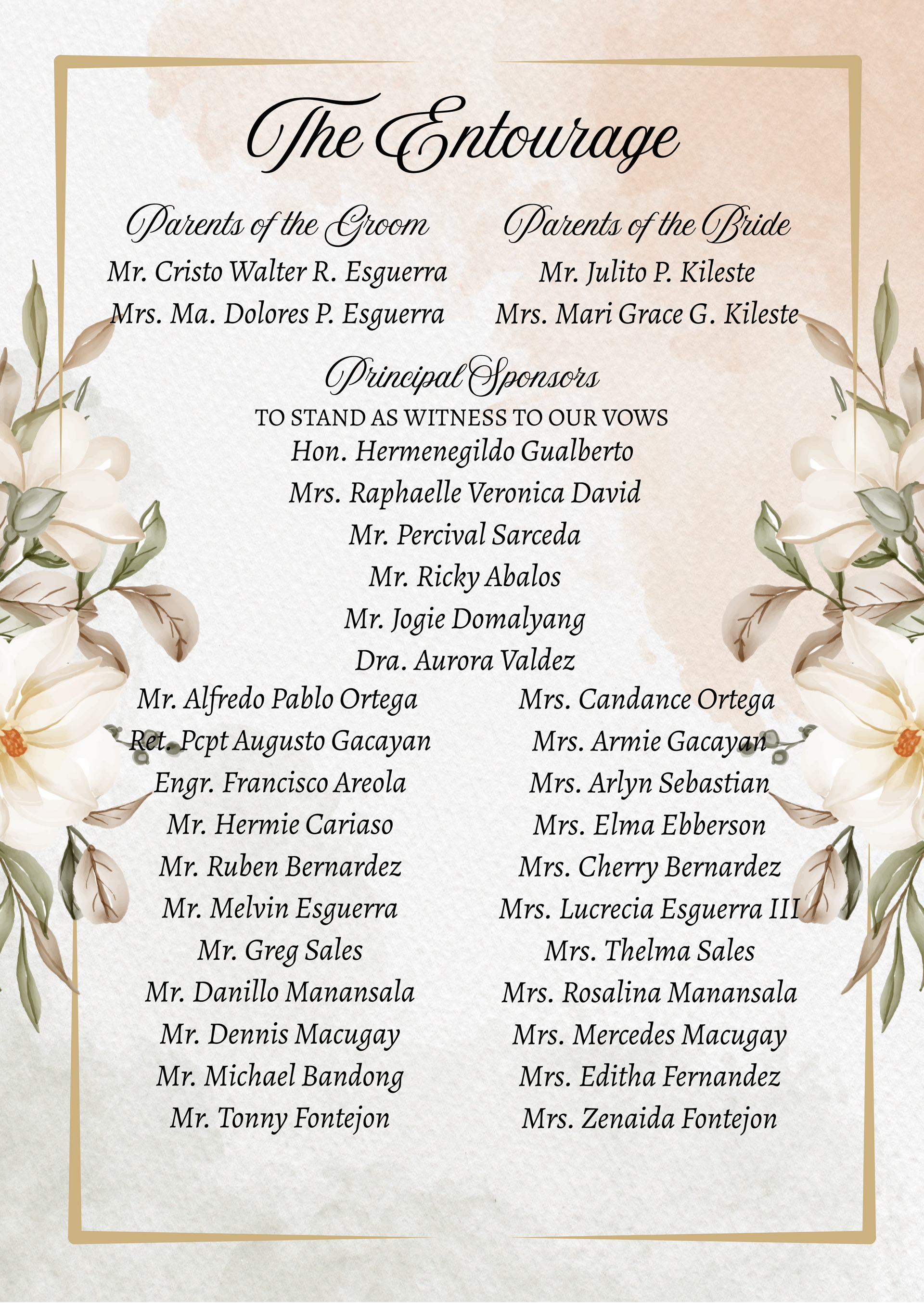 The Entourage

Parents of the Groom
Mr. Cristo Walter R. Esguerra
Mrs. Ma. Dolores P. Esguerra

Parents of the Bride
Mr. Julito P. Kileste
Mrs. Mari Grace G. Kileste

Principal Sponsors
TO STAND AS WITNESS TO OUR VOWS
Hon. Hermenegildo Gualberto
Mrs. Raphaelle Veronica David
Mr. Percival Sarceda
Mr. Ricky Abalos
Mr. Jogie Domalyang
Dra. Aurora Valdez

Mr. Alfredo Pablo Ortega
Ret. Pcpt Augusto Gacayan
Engr. Francisco Areola
Mr. Hermie Cariaso
Mr. Ruben Bernardez
Mr. Melvin Esguerra
Mr. Greg Sales
Mr. Danillo Manansala
Mr. Dennis Macugay
Mr. Michael Bandong
Mr. Tonny Fontejon

Mrs. Candance Ortega
Mrs. Armie Gacayan
Mrs. Arlyn Sebastian
Mrs. Elma Ebberson
Mrs. Cherry Bernardez
Mrs. Lucrecia Esguerra III
Mrs. Thelma Sales
Mrs. Rosalina Manansala
Mrs. Mercedes Macugay
Mrs. Editha Fernandez
Mrs. Zenaida Fontejon